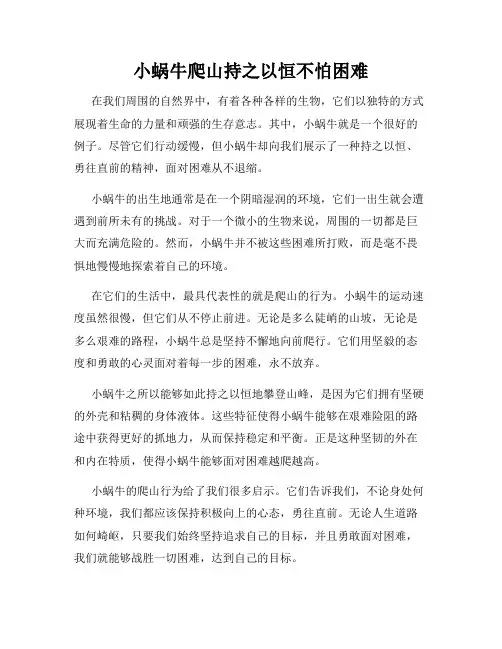 小蜗牛爬山持之以恒不怕困难

在我们周围的自然界中，有着各种各样的生物，它们以独特的方式展现着生命的力量和顽强的生存意志。其中，小蜗牛就是一个很好的例子。尽管它们行动缓慢，但小蜗牛却向我们展示了一种持之以恒、勇往直前的精神，面对困难从不退缩。

小蜗牛的出生地通常是在一个阴暗湿润的环境，它们一出生就会遭遇到前所未有的挑战。对于一个微小的生物来说，周围的一切都是巨大而充满危险的。然而，小蜗牛并不被这些困难所打败，而是毫不畏惧地慢慢地探索着自己的环境。

在它们的生活中，最具代表性的就是爬山的行为。小蜗牛的运动速度虽然很慢，但它们从不停止前进。无论是多么陡峭的山坡，无论是多么艰难的路程，小蜗牛总是坚持不懈地向前爬行。它们用坚毅的态度和勇敢的心灵面对着每一步的困难，永不放弃。

小蜗牛之所以能够如此持之以恒地攀登山峰，是因为它们拥有坚硬的外壳和粘稠的身体液体。这些特征使得小蜗牛能够在艰难险阻的路途中获得更好的抓地力，从而保持稳定和平衡。正是这种坚韧的外在和内在特质，使得小蜗牛能够面对困难越爬越高。

小蜗牛的爬山行为给了我们很多启示。它们告诉我们，不论身处何种环境，我们都应该保持积极向上的心态，勇往直前。无论人生道路如何崎岖，只要我们始终坚持追求自己的目标，并且勇敢面对困难，我们就能够战胜一切困难，达到自己的目标。